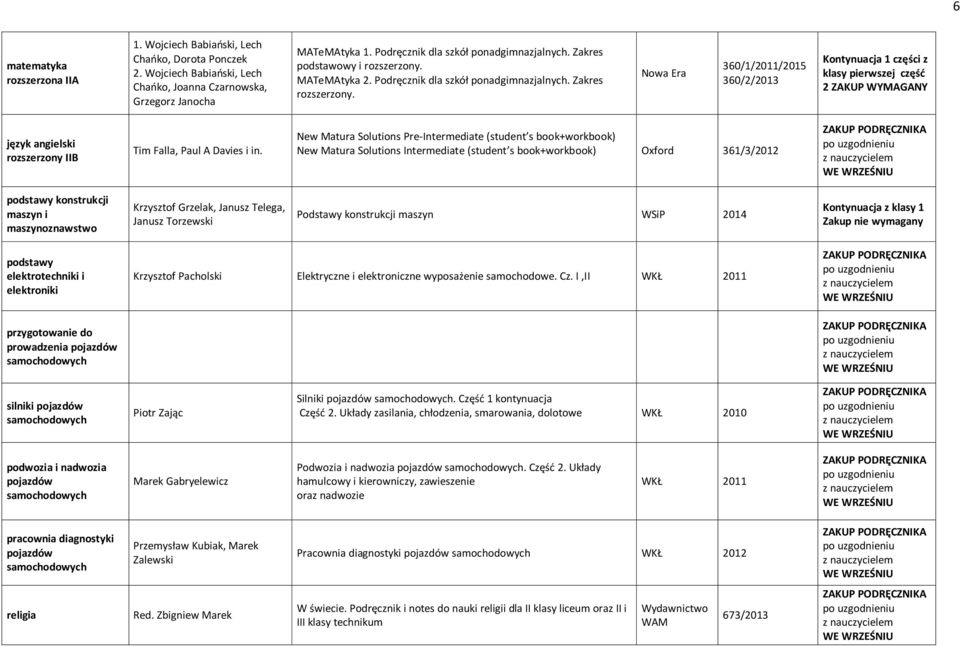 6

| | | | | | |
|---|---|---|---|---|---|
| matematyka rozszerzona IIA | 1. Wojciech Babiański, Lech Chańko, Dorota Ponczek 2. Wojciech Babiański, Lech Chańko, Joanna Czarnowska, Grzegorz Janocha | MATeMAtyka 1. Podręcznik dla szkół ponadgimnazjalnych. Zakres podstawowy i rozszerzony. MATeMAtyka 2. Podręcznik dla szkół ponadgimnazjalnych. Zakres rozszerzony. | Nowa Era | 360/1/2011/2015 360/2/2013 | Kontynuacja 1 części z klasy pierwszej część 2 ZAKUP WYMAGANY |
| język angielski rozszerzony IIB | Tim Falla, Paul A Davies i in. | New Matura Solutions Pre-Intermediate (student's book+workbook) New Matura Solutions Intermediate (student's book+workbook) | Oxford | 361/3/2012 | ZAKUP PODRĘCZNIKA po uzgodnieniu z nauczycielem WE WRZEŚNIU |
| podstawy konstrukcji maszyn i maszynoznawstwo | Krzysztof Grzelak, Janusz Telega, Janusz Torzewski | Podstawy konstrukcji maszyn | WSiP | 2014 | Kontynuacja z klasy 1 Zakup nie wymagany |
| podstawy elektrotechniki i elektroniki | Krzysztof Pacholski | Elektryczne i elektroniczne wyposażenie samochodowe. Cz. I ,II | WKŁ | 2011 | ZAKUP PODRĘCZNIKA po uzgodnieniu z nauczycielem WE WRZEŚNIU |
| przygotowanie do prowadzenia pojazdów samochodowych | | | | | ZAKUP PODRĘCZNIKA po uzgodnieniu z nauczycielem WE WRZEŚNIU |
| silniki pojazdów samochodowych | Piotr Zając | Silniki pojazdów samochodowych. Część 1 kontynuacja Część 2. Układy zasilania, chłodzenia, smarowania, dolotowe | WKŁ | 2010 | ZAKUP PODRĘCZNIKA po uzgodnieniu z nauczycielem WE WRZEŚNIU |
| podwozia i nadwozia pojazdów samochodowych | Marek Gabryelewicz | Podwozia i nadwozia pojazdów samochodowych. Część 2. Układy hamulcowy i kierowniczy, zawieszenie oraz nadwozie | WKŁ | 2011 | ZAKUP PODRĘCZNIKA po uzgodnieniu z nauczycielem WE WRZEŚNIU |
| pracownia diagnostyki pojazdów samochodowych | Przemysław Kubiak, Marek Zalewski | Pracownia diagnostyki pojazdów samochodowych | WKŁ | 2012 | ZAKUP PODRĘCZNIKA po uzgodnieniu z nauczycielem WE WRZEŚNIU |
| religia | Red. Zbigniew Marek | W świecie. Podręcznik i notes do nauki religii dla II klasy liceum oraz II i III klasy technikum | Wydawnictwo WAM | 673/2013 | ZAKUP PODRĘCZNIKA po uzgodnieniu z nauczycielem WE WRZEŚNIU |